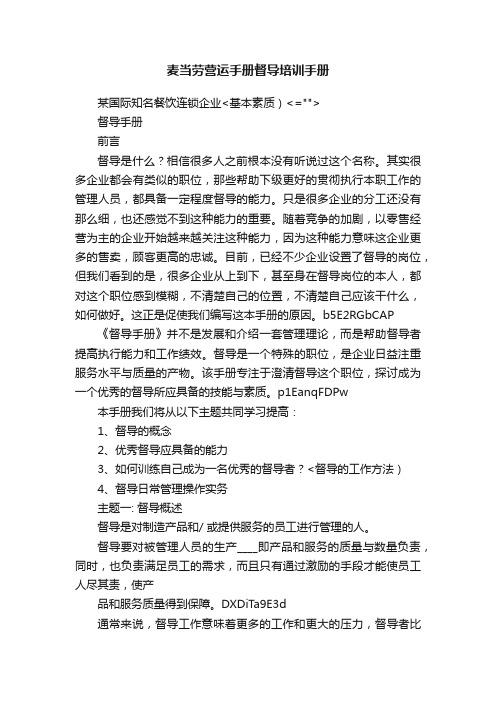 麦当劳营运手册督导培训手册

某国际知名餐饮连锁企业<基本素质）<="">

督导手册

前言

督导是什么？相信很多人之前根本没有听说过这个名称。其实很多企业都会有类似的职位，那些帮助下级更好的贯彻执行本职工作的管理人员，都具备一定程度督导的能力。只是很多企业的分工还没有那么细，也还感觉不到这种能力的重要。随着竞争的加剧，以零售经营为主的企业开始越来越关注这种能力，因为这种能力意味这企业更多的售卖，顾客更高的忠诚。目前，已经不少企业设置了督导的岗位，但我们看到的是，很多企业从上到下，甚至身在督导岗位的本人，都对这个职位感到模糊，不清楚自己的位置，不清楚自己应该干什么，如何做好。这正是促使我们编写这本手册的原因。b5E2RGbCAP

《督导手册》并不是发展和介绍一套管理理论，而是帮助督导者提高执行能力和工作绩效。督导是一个特殊的职位，是企业日益注重服务水平与质量的产物。该手册专注于澄清督导这个职位，探讨成为一个优秀的督导所应具备的技能与素质。p1EanqFDPw

本手册我们将从以下主题共同学习提高：

1、督导的概念

2、优秀督导应具备的能力

3、如何训练自己成为一名优秀的督导者？<督导的工作方法）

4、督导日常管理操作实务

主题一: 督导概述

督导是对制造产品和/ 或提供服务的员工进行管理的人。

督导要对被管理人员的生产____即产品和服务的质量与数量负责，同时，也负责满足员工的需求，而且只有通过激励的手段才能使员工人尽其责，使产

品和服务质量得到保障。DXDiTa9E3d

通常来说，督导工作意味着更多的工作和更大的压力，督导者比